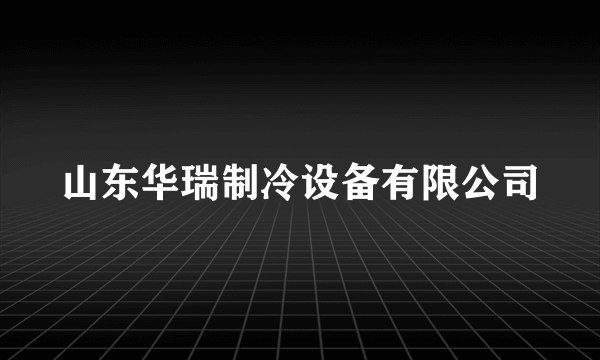 山东华瑞制冷设备有限公司